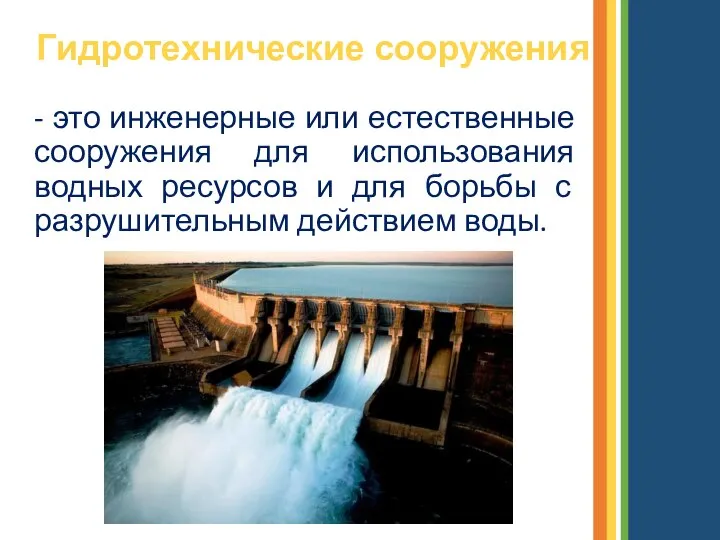 Гидротехнические сооружения

- это инженерные или естественные сооружения для использования водных ресурсов и для борьбы с разрушительным действием воды.